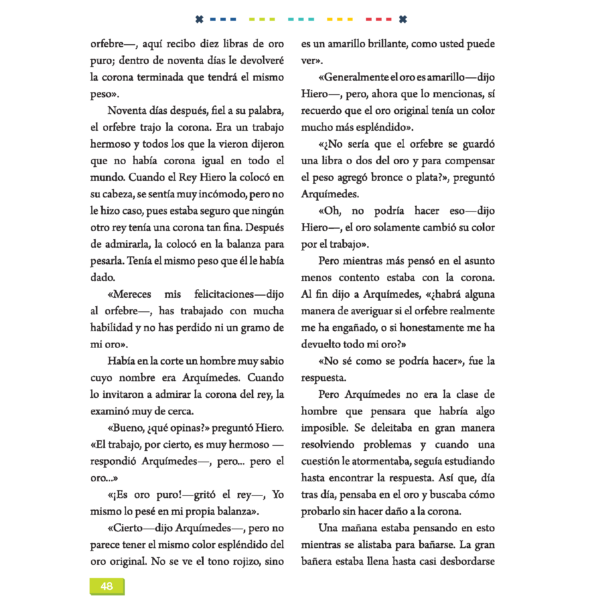 orfebre—, aquí recibo diez libras de oro puro; dentro de noventa días le devolveré la corona terminada que tendrá el mismo peso».

Noventa días después, fiel a su palabra, el orfebre trajo la corona. Era un trabajo hermoso y todos los que la vieron dijeron que no había corona igual en todo el mundo. Cuando el Rey Hiero la colocó en su cabeza, se sentía muy incómodo, pero no le hizo caso, pues estaba seguro que ningún otro rey tenía una corona tan fina. Después de admirarla, la colocó en la balanza para pesarla. Tenía el mismo peso que él le había dado.

«Mereces mis felicitaciones—dijo al orfebre—, has trabajado con mucha habilidad y no has perdido ni un gramo de mi oro».

Había en la corte un hombre muy sabio cuyo nombre era Arquímedes. Cuando lo invitaron a admirar la corona del rey, la examinó muy de cerca.

«Bueno, ¿qué opinas?» preguntó Hiero. «El trabajo, por cierto, es muy hermoso —respondió Arquímedes—, pero... pero el oro...»

«¡Es oro puro!—gritó el rey—, Yo mismo lo pesé en mi propia balanza».

«Cierto—dijo Arquímedes—, pero no parece tener el mismo color espléndido del oro original. No se ve el tono rojizo, sino es un amarillo brillante, como usted puede ver».

«Generalmente el oro es amarillo—dijo Hiero—, pero, ahora que lo mencionas, sí recuerdo que el oro original tenía un color mucho más espléndido».

«¿No sería que el orfebre se guardó una libra o dos del oro y para compensar el peso agregó bronce o plata?», preguntó Arquímedes.

«Oh, no podría hacer eso—dijo Hiero—, el oro solamente cambió su color por el trabajo».

Pero mientras más pensó en el asunto menos contento estaba con la corona. Al fin dijo a Arquímedes, «¿habrá alguna manera de averiguar si el orfebre realmente me ha engañado, o si honestamente me ha devuelto todo mi oro?»

«No sé como se podría hacer», fue la respuesta.

Pero Arquímedes no era la clase de hombre que pensara que habría algo imposible. Se deleitaba en gran manera resolviendo problemas y cuando una cuestión le atormentaba, seguía estudiando hasta encontrar la respuesta. Así que, día tras día, pensaba en el oro y buscaba cómo probarlo sin hacer daño a la corona.

Una mañana estaba pensando en esto mientras se alistaba para bañarse. La gran bañera estaba llena hasta casi desbordarse

48